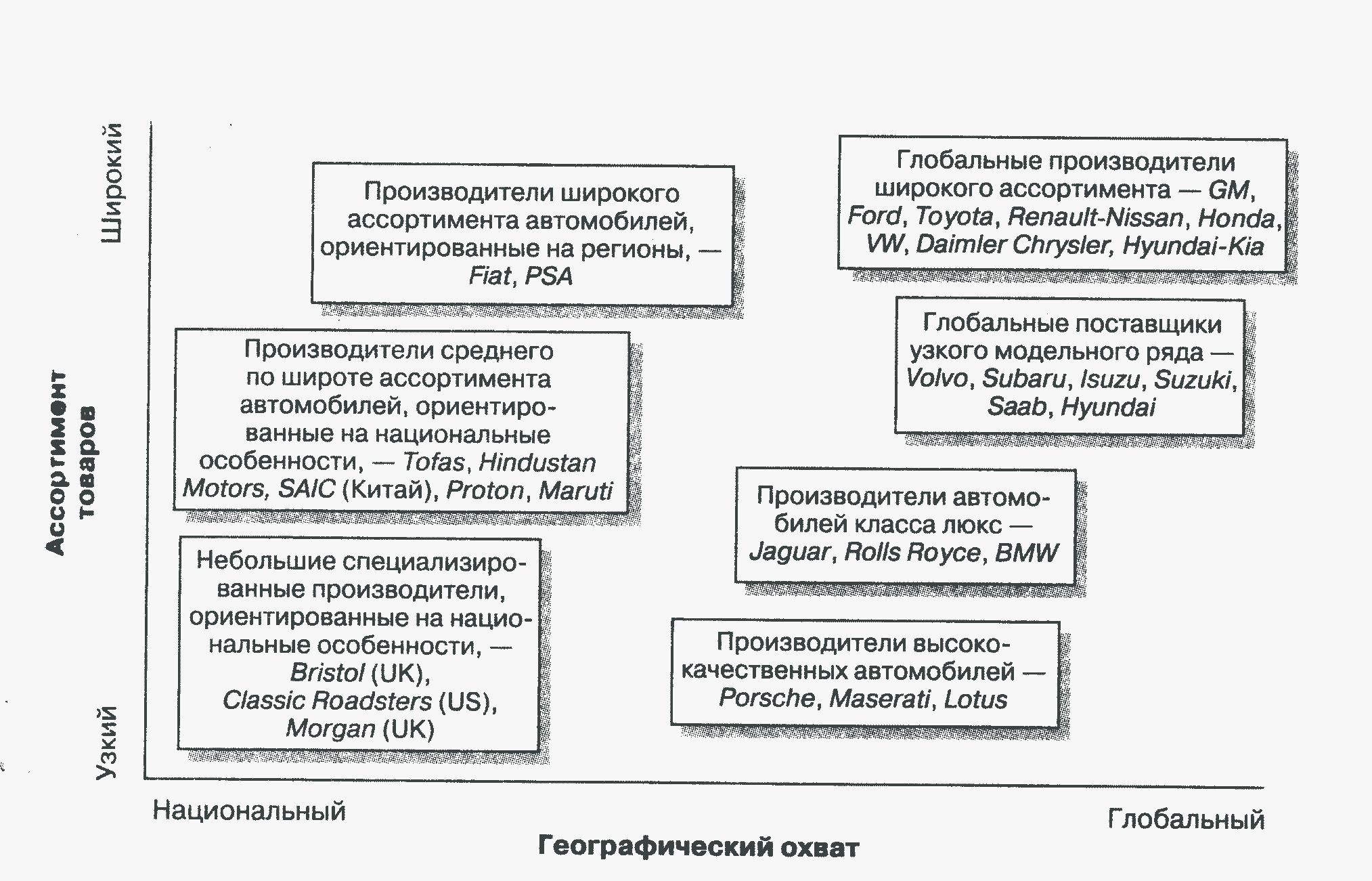 Широкий

Ассортимент товаров

Узкий

Производители широкого ассортимента автомобилей, ориентированные на регионы, — Fiat, PSA

Глобальные производители широкого ассортимента — GM, Ford, Toyota, Renault-Nissan, Honda, VW, Daimler Chrysler, Hyundai-Kia

Производители среднего по широте ассортимента автомобилей, ориентированные на национальные особенности, — Tofas, Hindustan Motors, SAIC (Китай), Proton, Maruti

Глобальные поставщики узкого модельного ряда — Volvo, Subaru, Isuzu, Suzuki, Saab, Hyundai

Производители автомобилей класса люкс — Jaguar, Rolls Royce, BMW

Небольшие специализированные производители, ориентированные на национальные особенности, — Bristol (UK), Classic Roadsters (US), Morgan (UK)

Производители высококачественных автомобилей — Porsche, Maserati, Lotus

Национальный

Глобальный

Географический охват